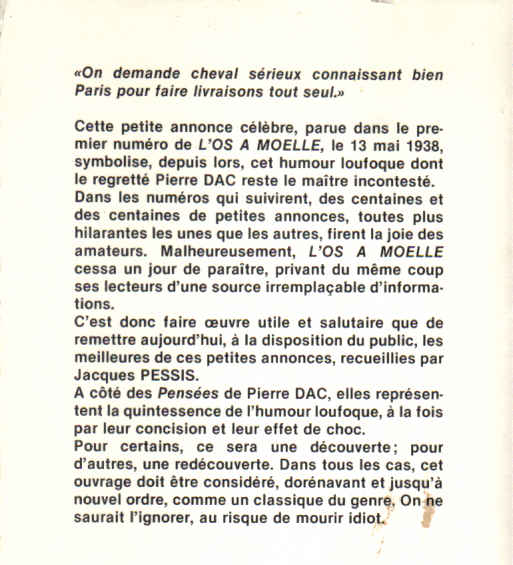 «On demande cheval sérieux connaissant bien Paris pour faire livraisons tout seul.»

Cette petite annonce célèbre, parue dans le premier numéro de L'OS A MOELLE, le 13 mai 1938, symbolise, depuis lors, cet humour loufoque dont le regretté Pierre DAC reste le maître incontesté.
Dans les numéros qui suivirent, des centaines et des centaines de petites annonces, toutes plus hilarantes les unes que les autres, firent la joie des amateurs. Malheureusement, L'OS A MOELLE cessa un jour de paraître, privant du même coup ses lecteurs d'une source irremplaçable d'informations.
C'est donc faire œuvre utile et salutaire que de remettre aujourd'hui, à la disposition du public, les meilleures de ces petites annonces, recueillies par Jacques PESSIS.
A côté des Pensées de Pierre DAC, elles représentent la quintessence de l'humour loufoque, à la fois par leur concision et leur effet de choc.
Pour certains, ce sera une découverte; pour d'autres, une redécouverte. Dans tous les cas, cet ouvrage doit être considéré, dorénavant et jusqu'à nouvel ordre, comme un classique du genre. On ne saurait l'ignorer, au risque de mourir idiot.